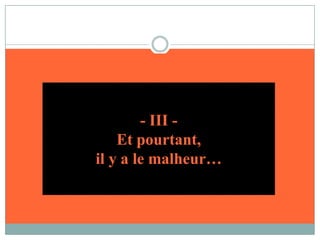 - III -
Et pourtant,
il y a le malheur…